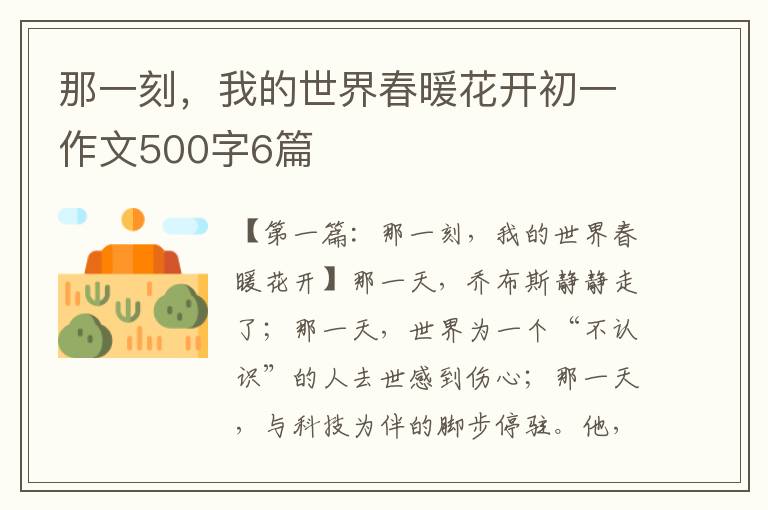 那一刻，我的世界春暖花开初一作文500字6篇

【第一篇：那一刻，我的世界春暖花开】那一天，乔布斯静静走了；那一天，世界为一个“不认识”的人去世感到伤心；那一天，与科技为伴的脚步停驻。他，